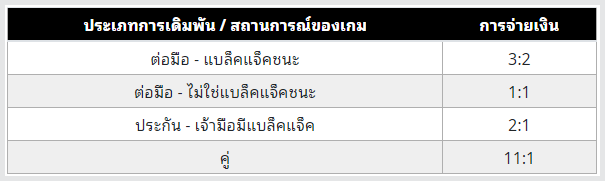 | ประเภทการเดิมพัน / สถานการณ์ของเกม | การจ่ายเงิน |
|---|---|
| ต่อมือ - แบล็คแจ็คชนะ | 3:2 |
| ต่อมือ - ไม่ใช่แบล็คแจ็คชนะ | 1:1 |
| ประกัน - เจ้ามือมีแบล็คแจ็ค | 2:1 |
| คู่ | 11:1 |